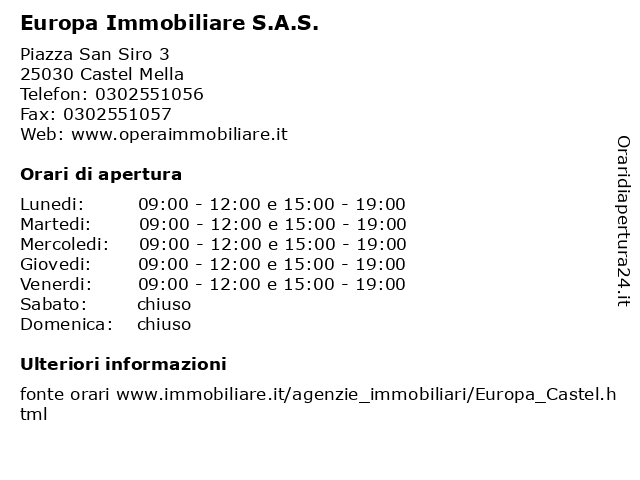 Europa Immobiliare S.A.S.

Piazza San Siro 3
25030 Castel Mella
Telefon: 0302551056
Fax: 0302551057
Web: www.operaimmobiliare.it

Orari di apertura

| Lunedi: | 09:00 - 12:00 e 15:00 - 19:00 |
|---|---|
| Martedi: | 09:00 - 12:00 e 15:00 - 19:00 |
| Mercoledi: | 09:00 - 12:00 e 15:00 - 19:00 |
| Giovedi: | 09:00 - 12:00 e 15:00 - 19:00 |
| Venerdi: | 09:00 - 12:00 e 15:00 - 19:00 |
| Sabato: | chiuso |
| Domenica: | chiuso |

Ulteriori informazioni

fonte orari www.immobiliare.it/agenzie_immobiliari/Europa_Castel.html

Oraridiapertura24.it